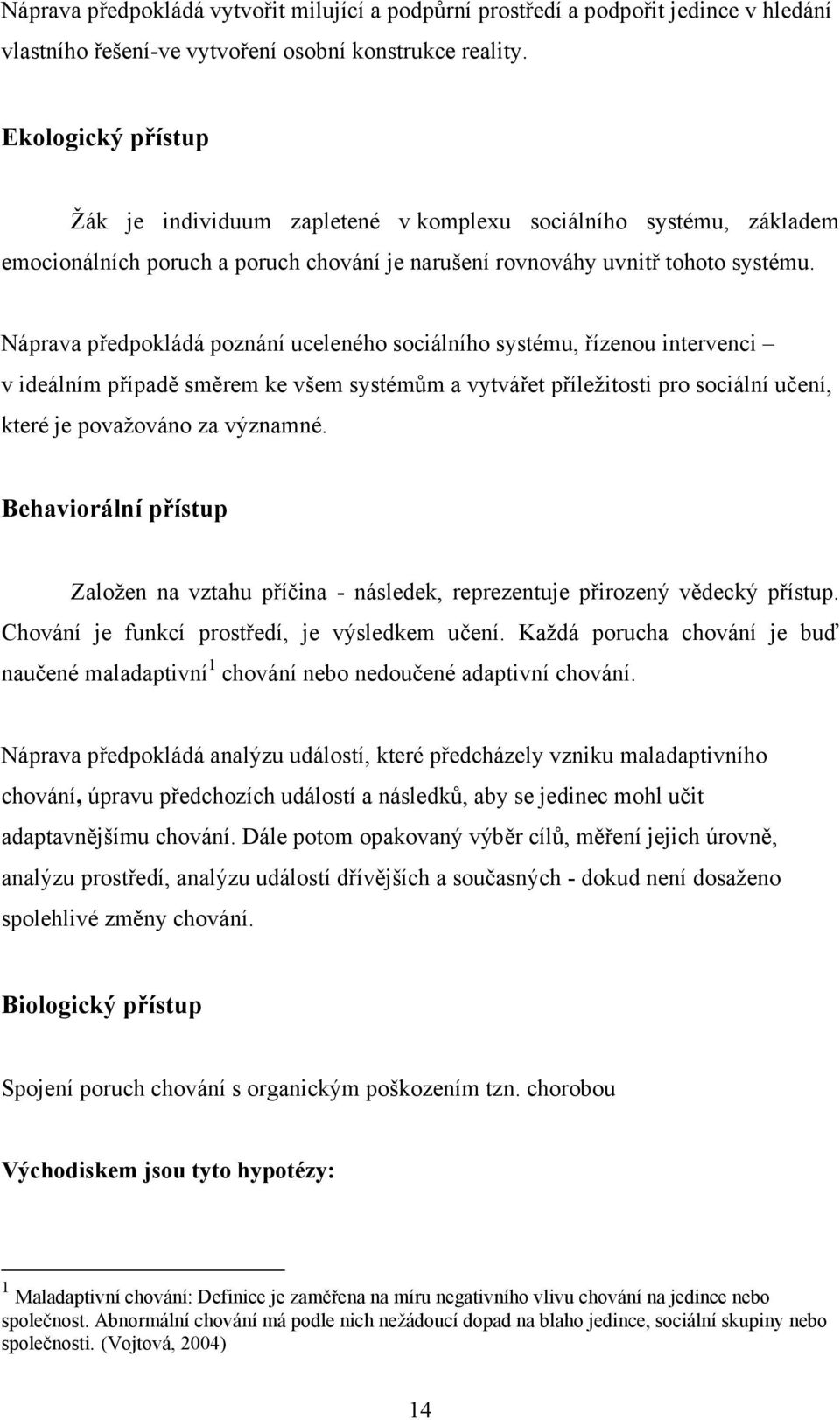 Náprava předpokládá vytvořit milující a podpůrní prostředí a podpořit jedince v hledání vlastního řešení-ve vytvoření osobní konstrukce reality.

Ekologický přístup

Žák je individuum zapletené v komplexu sociálního systému, základem emocionálních poruch a poruch chování je narušení rovnováhy uvnitř tohoto systému.

Náprava předpokládá poznání uceleného sociálního systému, řízenou intervenci – v ideálním případě směrem ke všem systémům a vytvářet příležitosti pro sociální učení, které je považováno za významné.

Behaviorální přístup

Založen na vztahu příčina - následek, reprezentuje přirozený vědecký přístup. Chování je funkcí prostředí, je výsledkem učení. Každá porucha chování je buď naučené maladaptivní$^1$ chování nebo nedoučené adaptivní chování.

Náprava předpokládá analýzu událostí, které předcházely vzniku maladaptivního chování, úpravu předchozích událostí a následků, aby se jedinec mohl učit adaptavnějšímu chování. Dále potom opakovaný výběr cílů, měření jejich úrovně, analýzu prostředí, analýzu událostí dřívějších a současných - dokud není dosaženo spolehlivé změny chování.

Biologický přístup

Spojení poruch chování s organickým poškozením tzn. chorobou

Východiskem jsou tyto hypotézy:

$^1$ Maladaptivní chování: Definice je zaměřena na míru negativního vlivu chování na jedince nebo společnost. Abnormální chování má podle nich nežádoucí dopad na blaho jedince, sociální skupiny nebo společnosti. (Vojtová, 2004)

14